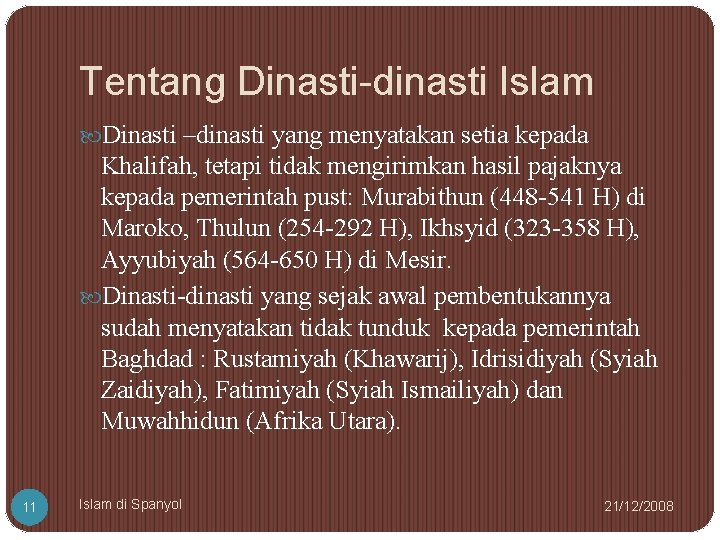 Tentang Dinasti-dinasti Islam

Dinasti –dinasti yang menyatakan setia kepada Khalifah, tetapi tidak mengirimkan hasil pajaknya kepada pemerintah pust: Murabithun (448-541 H) di Maroko, Thulun (254-292 H), Ikhsyid (323-358 H), Ayyubiyah (564-650 H) di Mesir.

Dinasti-dinasti yang sejak awal pembentukannya sudah menyatakan tidak tunduk kepada pemerintah Baghdad : Rustamiyah (Khawarij), Idrisidiyah (Syiah Zaidiyah), Fatimiyah (Syiah Ismailiyah) dan Muwahhidun (Afrika Utara).

11

Islam di Spanyol

21/12/2008